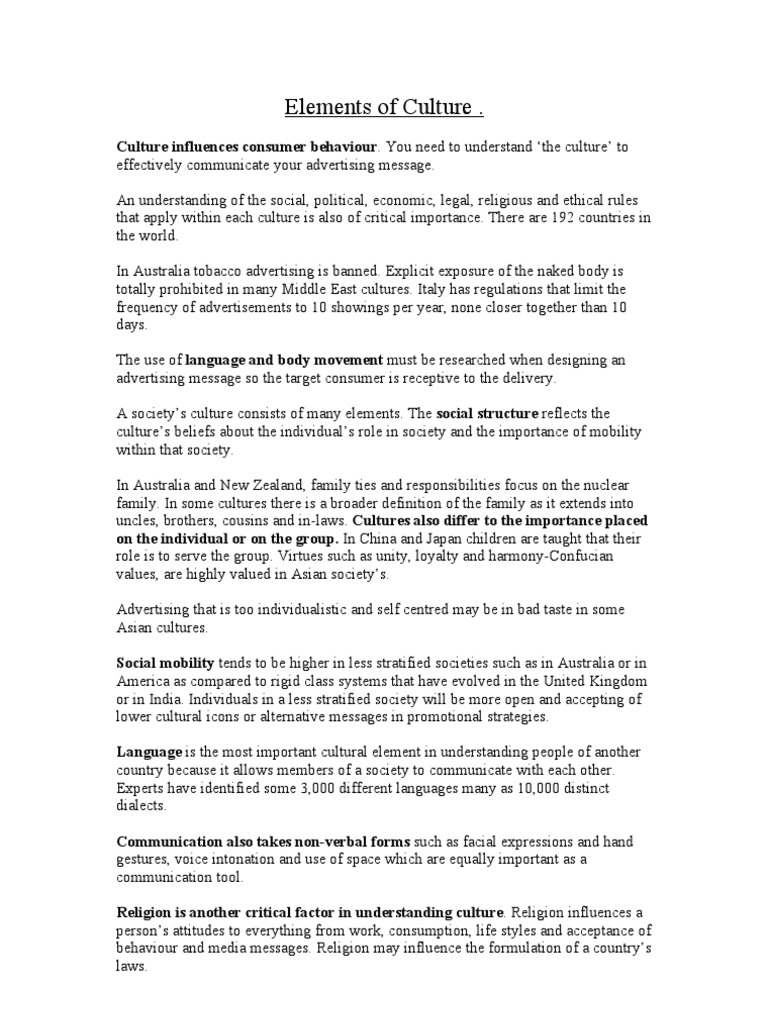 Elements of Culture .

Culture influences consumer behaviour. You need to understand 'the culture' to effectively communicate your advertising message.

An understanding of the social, political, economic, legal, religious and ethical rules that apply within each culture is also of critical importance. There are 192 countries in the world.

In Australia tobacco advertising is banned. Explicit exposure of the naked body is totally prohibited in many Middle East cultures. Italy has regulations that limit the frequency of advertisements to 10 showings per year, none closer together than 10 days.

The use of language and body movement must be researched when designing an advertising message so the target consumer is receptive to the delivery.

A society's culture consists of many elements. The social structure reflects the culture's beliefs about the individual's role in society and the importance of mobility within that society.

In Australia and New Zealand, family ties and responsibilities focus on the nuclear family. In some cultures there is a broader definition of the family as it extends into uncles, brothers, cousins and in-laws. Cultures also differ to the importance placed on the individual or on the group. In China and Japan children are taught that their role is to serve the group. Virtues such as unity, loyalty and harmony-Confucian values, are highly valued in Asian society's.

Advertising that is too individualistic and self centred may be in bad taste in some Asian cultures.

Social mobility tends to be higher in less stratified societies such as in Australia or in America as compared to rigid class systems that have evolved in the United Kingdom or in India. Individuals in a less stratified society will be more open and accepting of lower cultural icons or alternative messages in promotional strategies.

Language is the most important cultural element in understanding people of another country because it allows members of a society to communicate with each other. Experts have identified some 3,000 different languages many as 10,000 distinct dialects.

Communication also takes non-verbal forms such as facial expressions and hand gestures, voice intonation and use of space which are equally important as a communication tool.

Religion is another critical factor in understanding culture. Religion influences a person's attitudes to everything from work, consumption, life styles and acceptance of behaviour and media messages. Religion may influence the formulation of a country's laws.